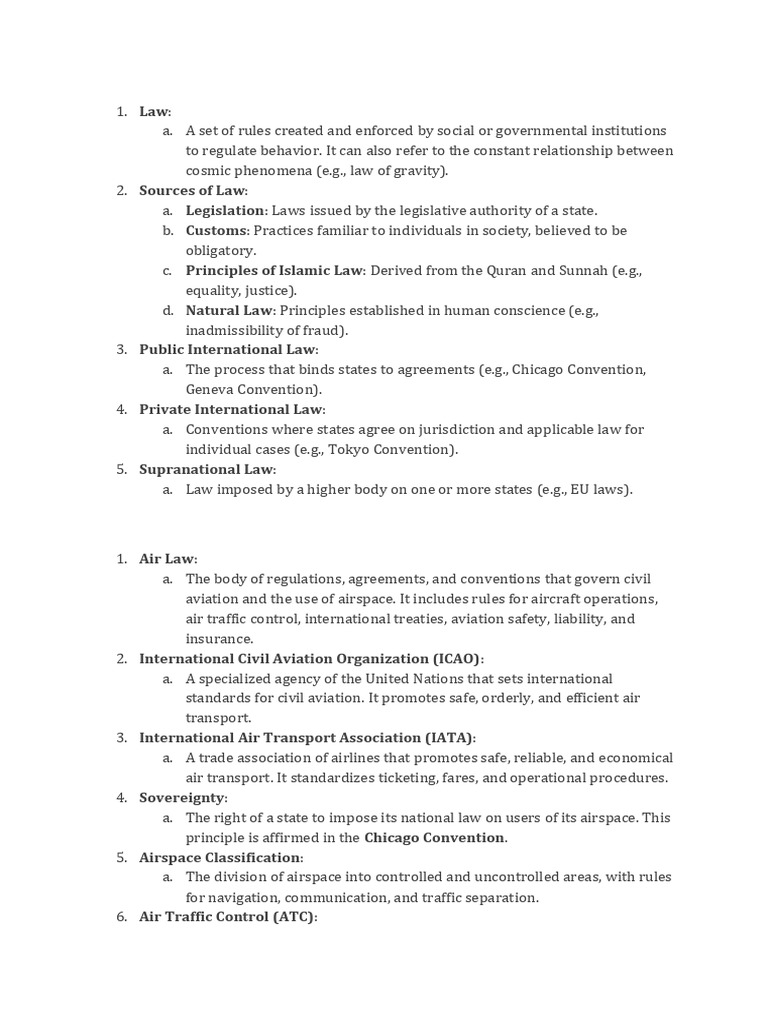 1. Law:
a. A set of rules created and enforced by social or governmental institutions to regulate behavior. It can also refer to the constant relationship between cosmic phenomena (e.g., law of gravity).
2. Sources of Law:
a. Legislation: Laws issued by the legislative authority of a state.
b. Customs: Practices familiar to individuals in society, believed to be obligatory.
c. Principles of Islamic Law: Derived from the Quran and Sunnah (e.g., equality, justice).
d. Natural Law: Principles established in human conscience (e.g., inadmissibility of fraud).
3. Public International Law:
a. The process that binds states to agreements (e.g., Chicago Convention, Geneva Convention).
4. Private International Law:
a. Conventions where states agree on jurisdiction and applicable law for individual cases (e.g., Tokyo Convention).
5. Supranational Law:
a. Law imposed by a higher body on one or more states (e.g., EU laws).

1. Air Law:
a. The body of regulations, agreements, and conventions that govern civil aviation and the use of airspace. It includes rules for aircraft operations, air traffic control, international treaties, aviation safety, liability, and insurance.
2. International Civil Aviation Organization (ICAO):
a. A specialized agency of the United Nations that sets international standards for civil aviation. It promotes safe, orderly, and efficient air transport.
3. International Air Transport Association (IATA):
a. A trade association of airlines that promotes safe, reliable, and economical air transport. It standardizes ticketing, fares, and operational procedures.
4. Sovereignty:
a. The right of a state to impose its national law on users of its airspace. This principle is affirmed in the Chicago Convention.
5. Airspace Classification:
a. The division of airspace into controlled and uncontrolled areas, with rules for navigation, communication, and traffic separation.
6. Air Traffic Control (ATC):